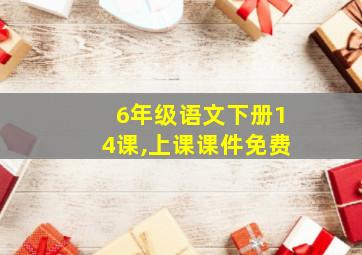 6年级语文下册14课,上课课件免费